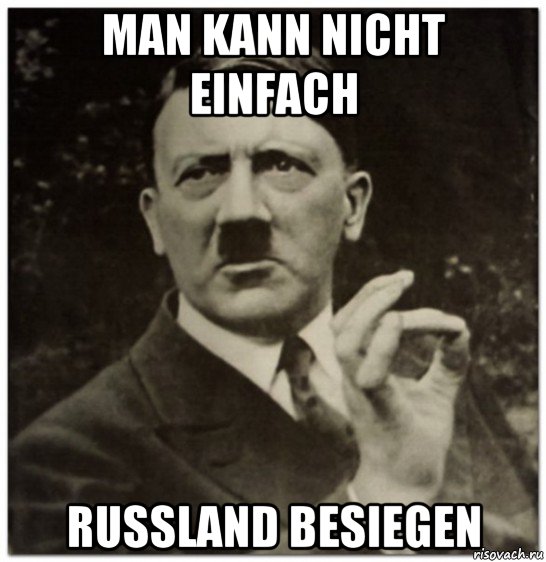 MAN KANN NICHT EINFACH

RUSSLAND BESIEGEN

risovach.ru